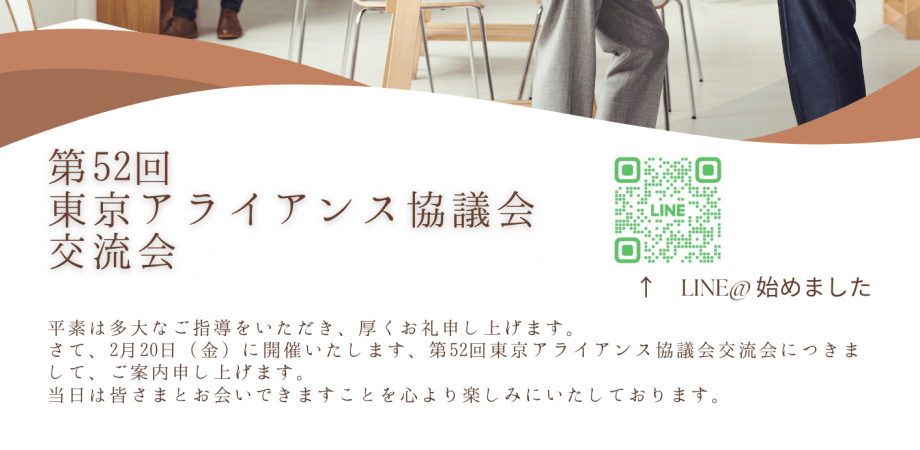 第52回
東京アライアンス協議会
交流会

LINE

↑　LINE@ 始めました

平素は多大なご指導をいただき、厚くお礼申し上げます。
さて、2月20日（金）に開催いたします、第52回東京アライアンス協議会交流会につきまして、ご案内申し上げます。
当日は皆さまとお会いできますことを心より楽しみにいたしております。